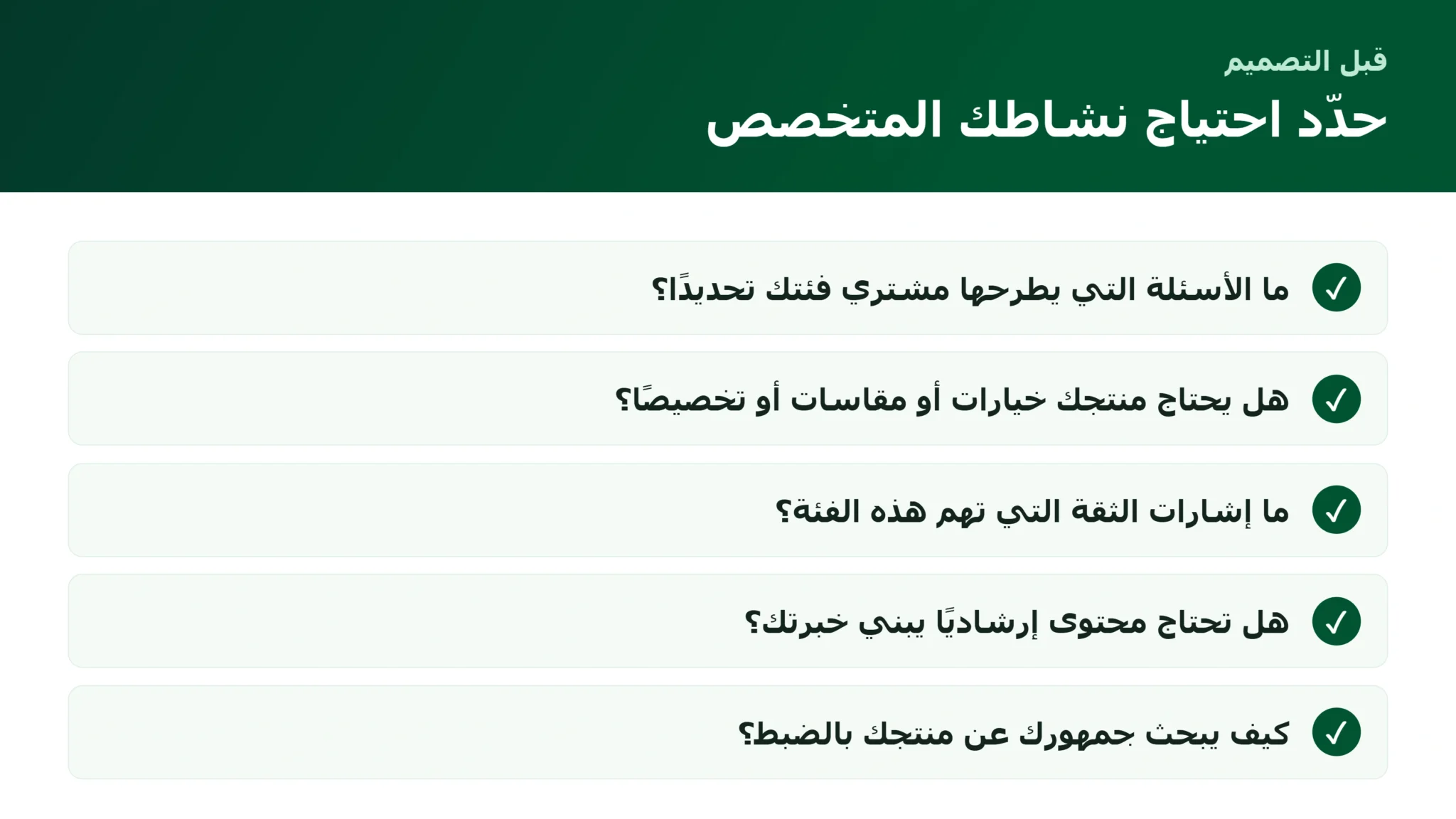 قبل التصميم

حدّد احتياج نشاطك المتخصص

✓ ما الأسئلة التي يطرحها مشتري فئتك تحديدًا؟

✓ هل يحتاج منتجك خيارات أو مقاسات أو تخصيصًا؟

✓ ما إشارات الثقة التي تهم هذه الفئة؟

✓ هل تحتاج محتوى إرشاديًا يبني خبرتك؟

✓ كيف يبحث جمهورك عن منتجك بالضبط؟